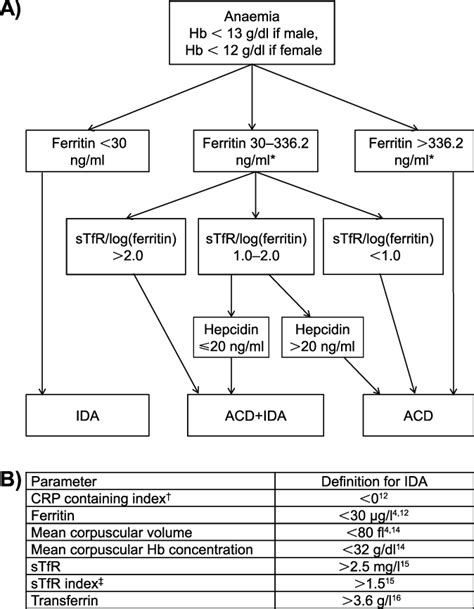 A)

Anaemia
Hb < 13 g/dl if male,
Hb < 12 g/dl if female

Ferritin <30 ng/ml

Ferritin 30–336.2 ng/ml*

Ferritin >336.2 ng/ml*

sTfR/log(ferritin) >2.0

sTfR/log(ferritin) 1.0–2.0

sTfR/log(ferritin) <1.0

Hepcidin ≤20 ng/ml

Hepcidin >20 ng/ml

IDA

ACD+IDA

ACD

B)

| Parameter | Definition for IDA |
|---|---|
| CRP containing index$^{\dagger}$ | $<0^{12}$ |
| Ferritin | $<30$ μg/l$^{4,12}$ |
| Mean corpuscular volume | $<80$ fl$^{4,14}$ |
| Mean corpuscular Hb concentration | $<32$ g/dl$^{14}$ |
| sTfR | $>2.5$ mg/l$^{15}$ |
| sTfR index$^{\ddagger}$ | $>1.5^{15}$ |
| Transferrin | $>3.6$ g/l$^{16}$ |